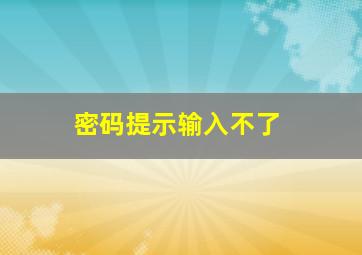 密码提示输入不了